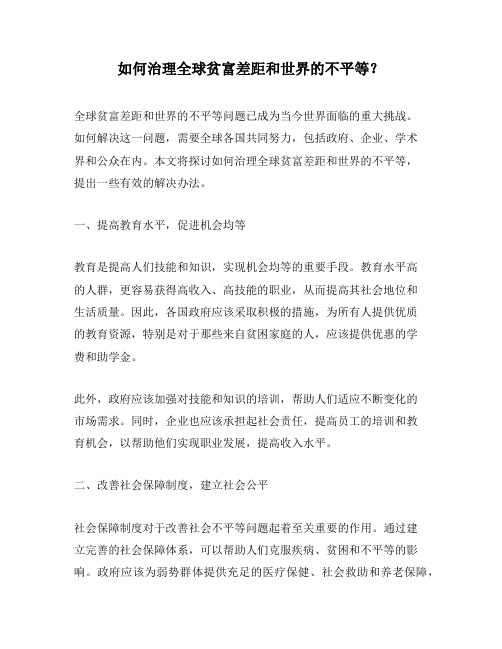 如何治理全球贫富差距和世界的不平等？

全球贫富差距和世界的不平等问题已成为当今世界面临的重大挑战。如何解决这一问题，需要全球各国共同努力，包括政府、企业、学术界和公众在内。本文将探讨如何治理全球贫富差距和世界的不平等，提出一些有效的解决办法。

一、提高教育水平，促进机会均等

教育是提高人们技能和知识，实现机会均等的重要手段。教育水平高的人群，更容易获得高收入、高技能的职业，从而提高其社会地位和生活质量。因此，各国政府应该采取积极的措施，为所有人提供优质的教育资源，特别是对于那些来自贫困家庭的人，应该提供优惠的学费和助学金。

此外，政府应该加强对技能和知识的培训，帮助人们适应不断变化的市场需求。同时，企业也应该承担起社会责任，提高员工的培训和教育机会，以帮助他们实现职业发展，提高收入水平。

二、改善社会保障制度，建立社会公平

社会保障制度对于改善社会不平等问题起着至关重要的作用。通过建立完善的社会保障体系，可以帮助人们克服疾病、贫困和不平等的影响。政府应该为弱势群体提供充足的医疗保健、社会救助和养老保障，